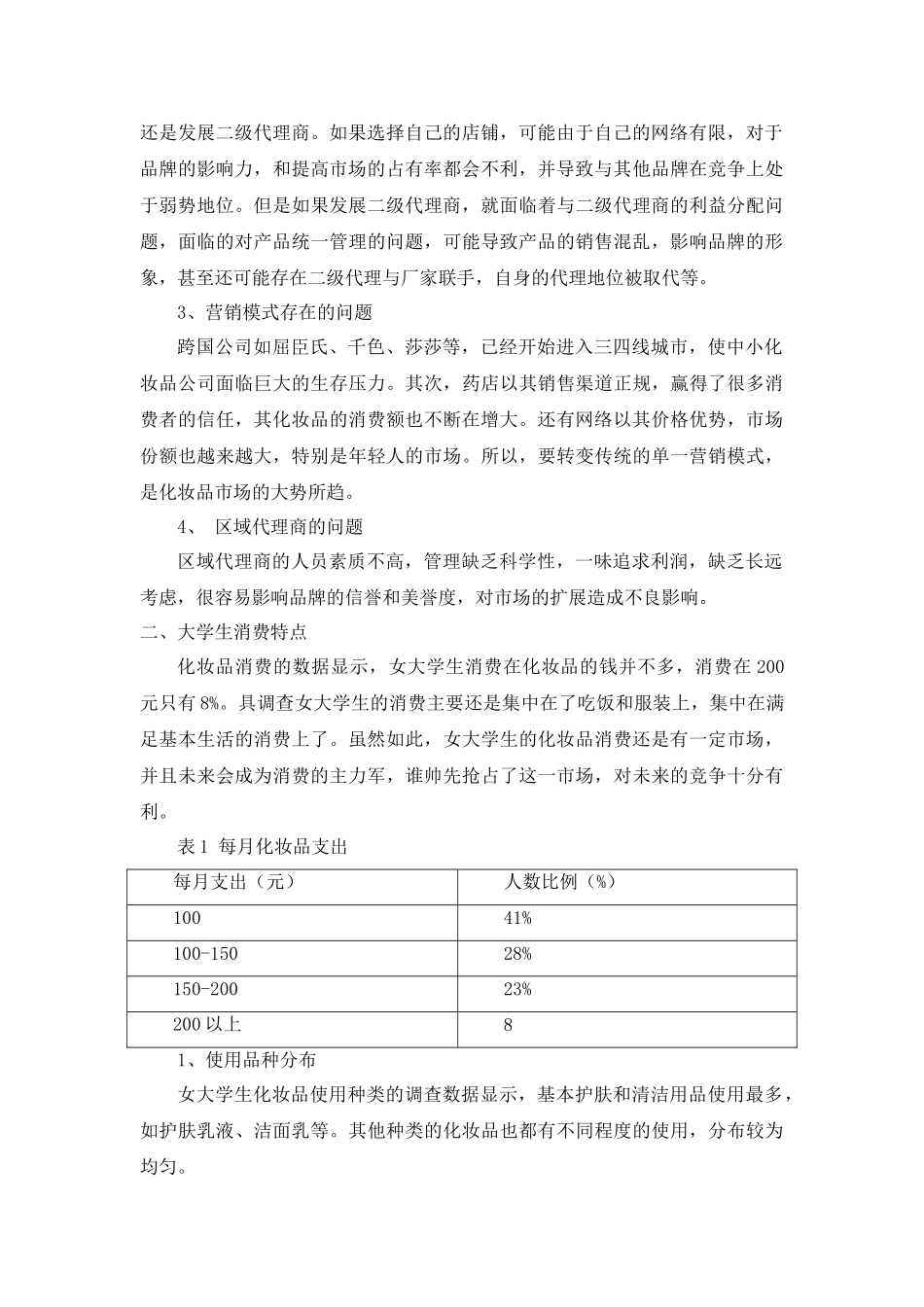 还是发展二级代理商。如果选择自己的店铺，可能由于自己的网络有限，对于品牌的影响力，和提高市场的占有率都会不利，并导致与其他品牌在竞争上处于弱势地位。但是如果发展二级代理商，就面临着与二级代理商的利益分配问题，面临的对产品统一管理的问题，可能导致产品的销售混乱，影响品牌的形象，甚至还可能存在二级代理与厂家联手，自身的代理地位被取代等。

3、营销模式存在的问题

跨国公司如屈臣氏、千色、莎莎等，已经开始进入三四线城市，使中小化妆品公司面临巨大的生存压力。其次，药店以其销售渠道正规，赢得了很多消费者的信任，其化妆品的消费额也不断在增大。还有网络以其价格优势，市场份额也越来越大，特别是年轻人的市场。所以，要转变传统的单一营销模式，是化妆品市场的大势所趋。

4、 区域代理商的问题

区域代理商的人员素质不高，管理缺乏科学性，一味追求利润，缺乏长远考虑，很容易影响品牌的信誉和美誉度，对市场的扩展造成不良影响。

二、大学生消费特点

化妆品消费的数据显示，女大学生消费在化妆品的钱并不多，消费在 200 元只有 8%。具调查女大学生的消费主要还是集中在了吃饭和服装上，集中在满足基本生活的消费上了。虽然如此，女大学生的化妆品消费还是有一定市场，并且未来会成为消费的主力军，谁帅先抢占了这一市场，对未来的竞争十分有利。

表 1 每月化妆品支出

| 每月支出（元） | 人数比例（%） |
|---|---|
| 100 | 41% |
| 100-150 | 28% |
| 150-200 | 23% |
| 200 以上 | 8 |

1、使用品种分布

女大学生化妆品使用种类的调查数据显示，基本护肤和清洁用品使用最多，如护肤乳液、洁面乳等。其他种类的化妆品也都有不同程度的使用，分布较为均匀。